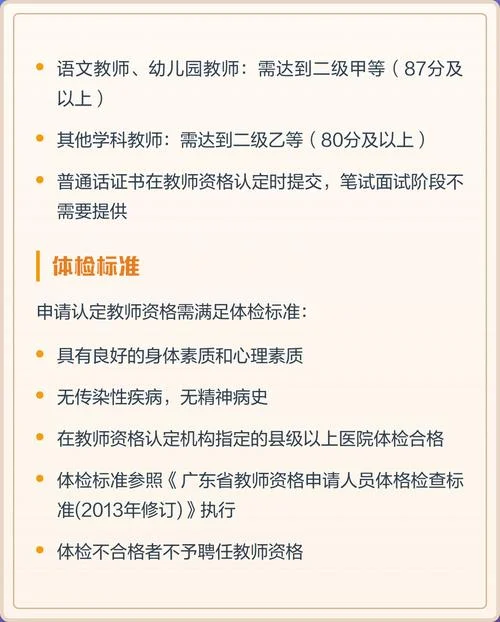 • 语文教师、幼儿园教师：需达到二级甲等（87分及以上）

• 其他学科教师：需达到二级乙等（80分及以上）

• 普通话证书在教师资格认定时提交，笔试面试阶段不需要提供

体检标准

申请认定教师资格需满足体检标准：

• 具有良好的身体素质和心理素质

• 无传染性疾病，无精神病史

• 在教师资格认定机构指定的县级以上医院体检合格

• 体检标准参照《广东省教师资格申请人员体格检查标准(2013年修订)》执行

• 体检不合格者不予聘任教师资格